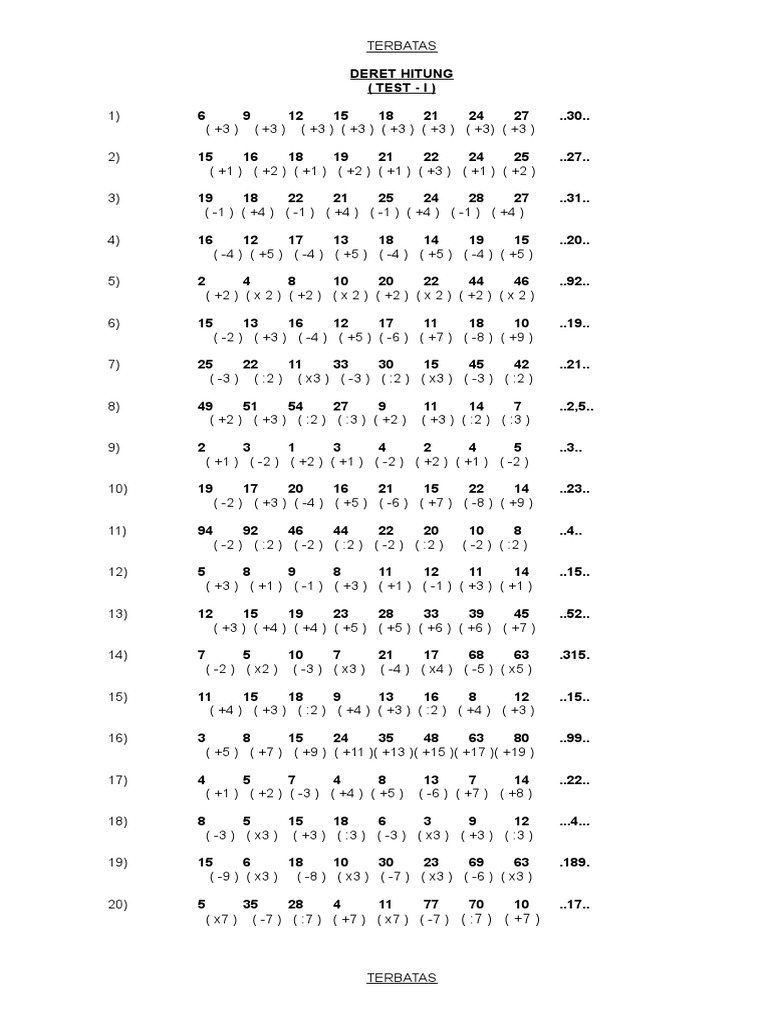 TERBATAS

DERET HITUNG
( TEST - I )

1) 6 9 12 15 18 21 24 27 ..30..
( +3 ) ( +3 ) ( +3 ) ( +3 ) ( +3 ) ( +3 ) ( +3) ( +3 )

2) 15 16 18 19 21 22 24 25 ..27..
( +1 ) ( +2 ) ( +1 ) ( +2 ) ( +1 ) ( +3 ) ( +1 ) ( +2 )

3) 19 18 22 21 25 24 28 27 ..31..
( -1 ) ( +4 ) ( -1 ) ( +4 ) ( -1 ) ( +4 ) ( -1 ) ( +4 )

4) 16 12 17 13 18 14 19 15 ..20..
( -4 ) ( +5 ) ( -4 ) ( +5 ) ( -4 ) ( +5 ) ( -4 ) ( +5 )

5) 2 4 8 10 20 22 44 46 ..92..
( +2 ) ( x 2 ) ( +2 ) ( x 2 ) ( +2 ) ( x 2 ) ( +2 ) ( x 2 )

6) 15 13 16 12 17 11 18 10 ..19..
( -2 ) ( +3 ) ( -4 ) ( +5 ) ( -6 ) ( +7 ) ( -8 ) ( +9 )

7) 25 22 11 33 30 15 45 42 ..21..
( -3 ) ( :2 ) ( x3 ) ( -3 ) ( :2 ) ( x3 ) ( -3 ) ( :2 )

8) 49 51 54 27 9 11 14 7 ..2,5..
( +2 ) ( +3 ) ( :2 ) ( :3 ) ( +2 ) ( +3 ) ( :2 ) ( :3 )

9) 2 3 1 3 4 2 4 5 ..3..
( +1 ) ( -2 ) ( +2 ) ( +1 ) ( -2 ) ( +2 ) ( +1 ) ( -2 )

10) 19 17 20 16 21 15 22 14 ..23..
( -2 ) ( +3 ) ( -4 ) ( +5 ) ( -6 ) ( +7 ) ( -8 ) ( +9 )

11) 94 92 46 44 22 20 10 8 ..4..
( -2 ) ( :2 ) ( -2 ) ( :2 ) ( -2 ) ( :2 ) ( -2 ) ( :2 )

12) 5 8 9 8 11 12 11 14 ..15..
( +3 ) ( +1 ) ( -1 ) ( +3 ) ( +1 ) ( -1 ) ( +3 ) ( +1 )

13) 12 15 19 23 28 33 39 45 ..52..
( +3 ) ( +4 ) ( +4 ) ( +5 ) ( +5 ) ( +6 ) ( +6 ) ( +7 )

14) 7 5 10 7 21 17 68 63 .315.
( -2 ) ( x2 ) ( -3 ) ( x3 ) ( -4 ) ( x4 ) ( -5 ) ( x5 )

15) 11 15 18 9 13 16 8 12 ..15..
( +4 ) ( +3 ) ( :2 ) ( +4 ) ( +3 ) ( :2 ) ( +4 ) ( +3 )

16) 3 8 15 24 35 48 63 80 ..99..
( +5 ) ( +7 ) ( +9 ) ( +11 )( +13 )( +15 )( +17 )( +19 )

17) 4 5 7 4 8 13 7 14 ..22..
( +1 ) ( +2 ) ( -3 ) ( +4 ) ( +5 ) ( -6 ) ( +7 ) ( +8 )

18) 8 5 15 18 6 3 9 12 ...4...
( -3 ) ( x3 ) ( +3 ) ( :3 ) ( -3 ) ( x3 ) ( +3 ) ( :3 )

19) 15 6 18 10 30 23 69 63 .189.
( -9 ) ( x3 ) ( -8 ) ( x3 ) ( -7 ) ( x3 ) ( -6 ) ( x3 )

20) 5 35 28 4 11 77 70 10 ..17..
( x7 ) ( -7 ) ( :7 ) ( +7 ) ( x7 ) ( -7 ) ( :7 ) ( +7 )

TERBATAS